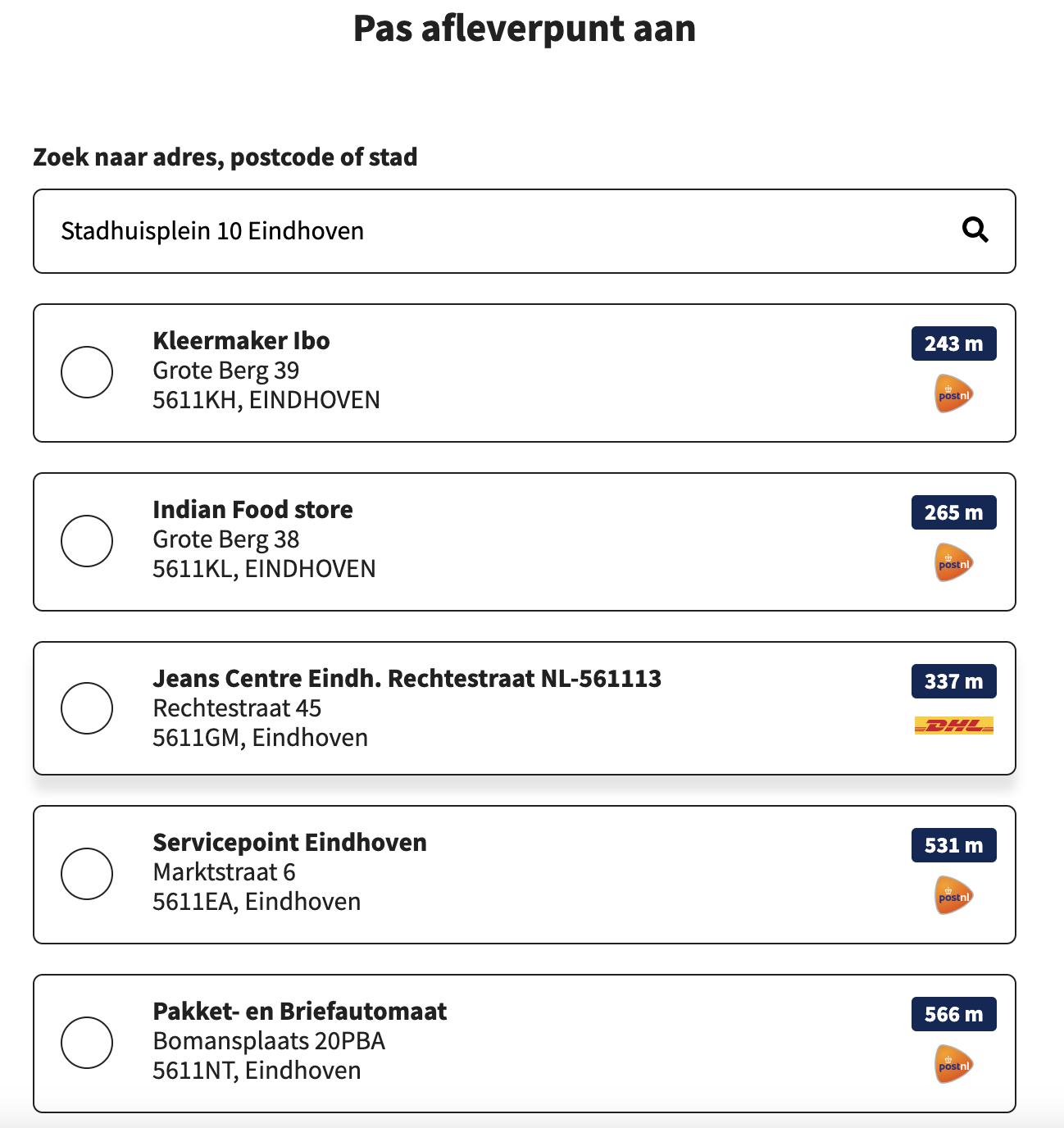 Pas afleverpunt aan

Zoek naar adres, postcode of stad

Stadhuisplein 10 Eindhoven

Kleermaker Ibo
Grote Berg 39
5611KH, EINDHOVEN

243 m
postnl

Indian Food store
Grote Berg 38
5611KL, EINDHOVEN

265 m
postnl

Jeans Centre Eindh. Rechtestraat NL-561113
Rechtestraat 45
5611GM, Eindhoven

337 m
DHL

Servicepoint Eindhoven
Marktstraat 6
5611EA, Eindhoven

531 m
postnl

Pakket- en Briefautomaat
Bomansplaats 20PBA
5611NT, Eindhoven

566 m
postnl